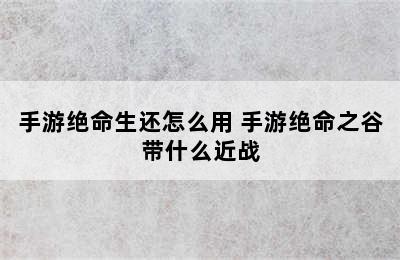 手游绝命生还怎么用 手游绝命之谷带什么近战